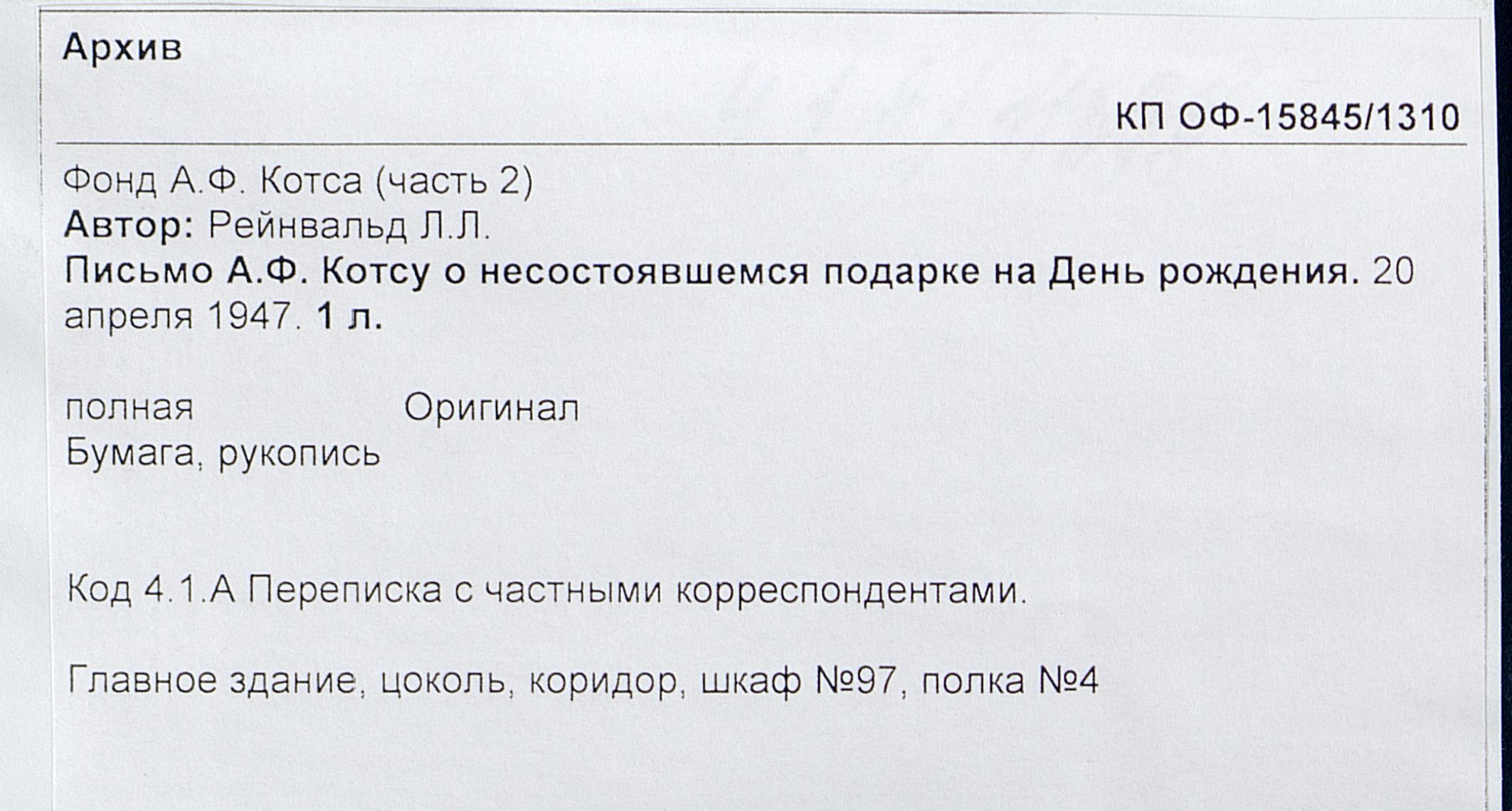 Архив

КП ОФ-15845/1310

Фонд А.Ф. Котса (часть 2)
Автор: Рейнвальд Л.Л.
Письмо А.Ф. Котсу о несостоявшемся подарке на День рождения. 20 апреля 1947. 1 л.

полная Оригинал
Бумага, рукопись

Код 4.1.А Переписка с частными корреспондентами.

Главное здание, цоколь, коридор, шкаф №97, полка №4